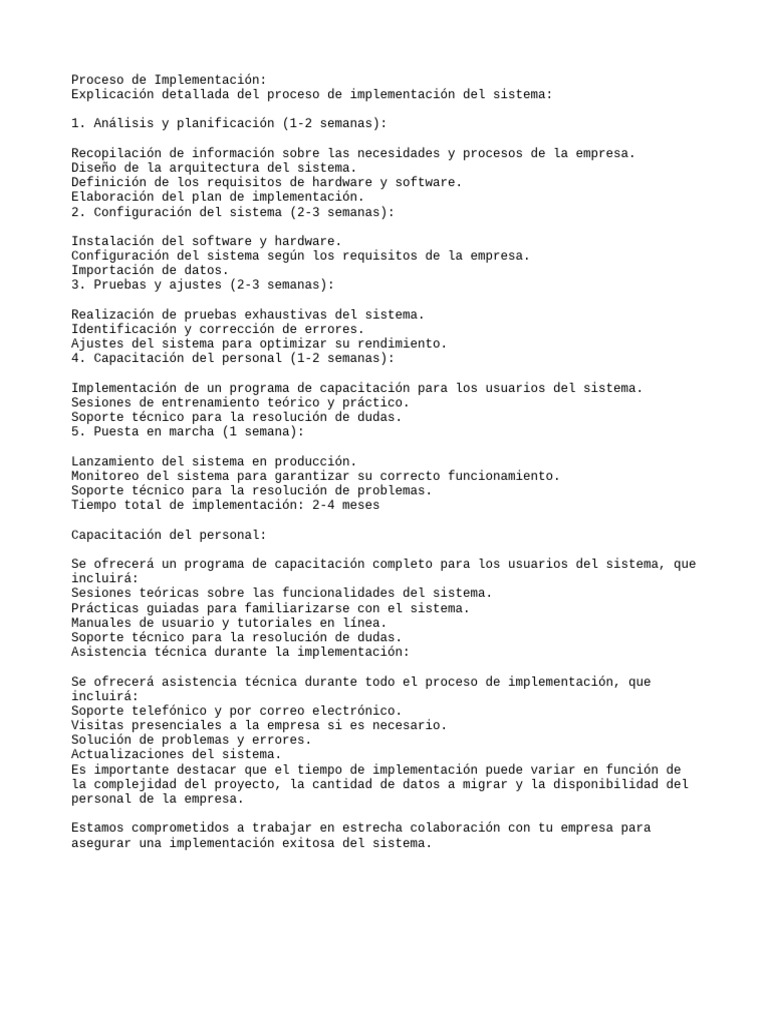 Proceso de Implementación:
Explicación detallada del proceso de implementación del sistema:

1. Análisis y planificación (1-2 semanas):

Recopilación de información sobre las necesidades y procesos de la empresa.
Diseño de la arquitectura del sistema.
Definición de los requisitos de hardware y software.
Elaboración del plan de implementación.
2. Configuración del sistema (2-3 semanas):

Instalación del software y hardware.
Configuración del sistema según los requisitos de la empresa.
Importación de datos.
3. Pruebas y ajustes (2-3 semanas):

Realización de pruebas exhaustivas del sistema.
Identificación y corrección de errores.
Ajustes del sistema para optimizar su rendimiento.
4. Capacitación del personal (1-2 semanas):

Implementación de un programa de capacitación para los usuarios del sistema.
Sesiones de entrenamiento teórico y práctico.
Soporte técnico para la resolución de dudas.
5. Puesta en marcha (1 semana):

Lanzamiento del sistema en producción.
Monitoreo del sistema para garantizar su correcto funcionamiento.
Soporte técnico para la resolución de problemas.
Tiempo total de implementación: 2-4 meses

Capacitación del personal:

Se ofrecerá un programa de capacitación completo para los usuarios del sistema, que incluirá:
Sesiones teóricas sobre las funcionalidades del sistema.
Prácticas guiadas para familiarizarse con el sistema.
Manuales de usuario y tutoriales en línea.
Soporte técnico para la resolución de dudas.
Asistencia técnica durante la implementación:

Se ofrecerá asistencia técnica durante todo el proceso de implementación, que incluirá:
Soporte telefónico y por correo electrónico.
Visitas presenciales a la empresa si es necesario.
Solución de problemas y errores.
Actualizaciones del sistema.
Es importante destacar que el tiempo de implementación puede variar en función de la complejidad del proyecto, la cantidad de datos a migrar y la disponibilidad del personal de la empresa.

Estamos comprometidos a trabajar en estrecha colaboración con tu empresa para asegurar una implementación exitosa del sistema.